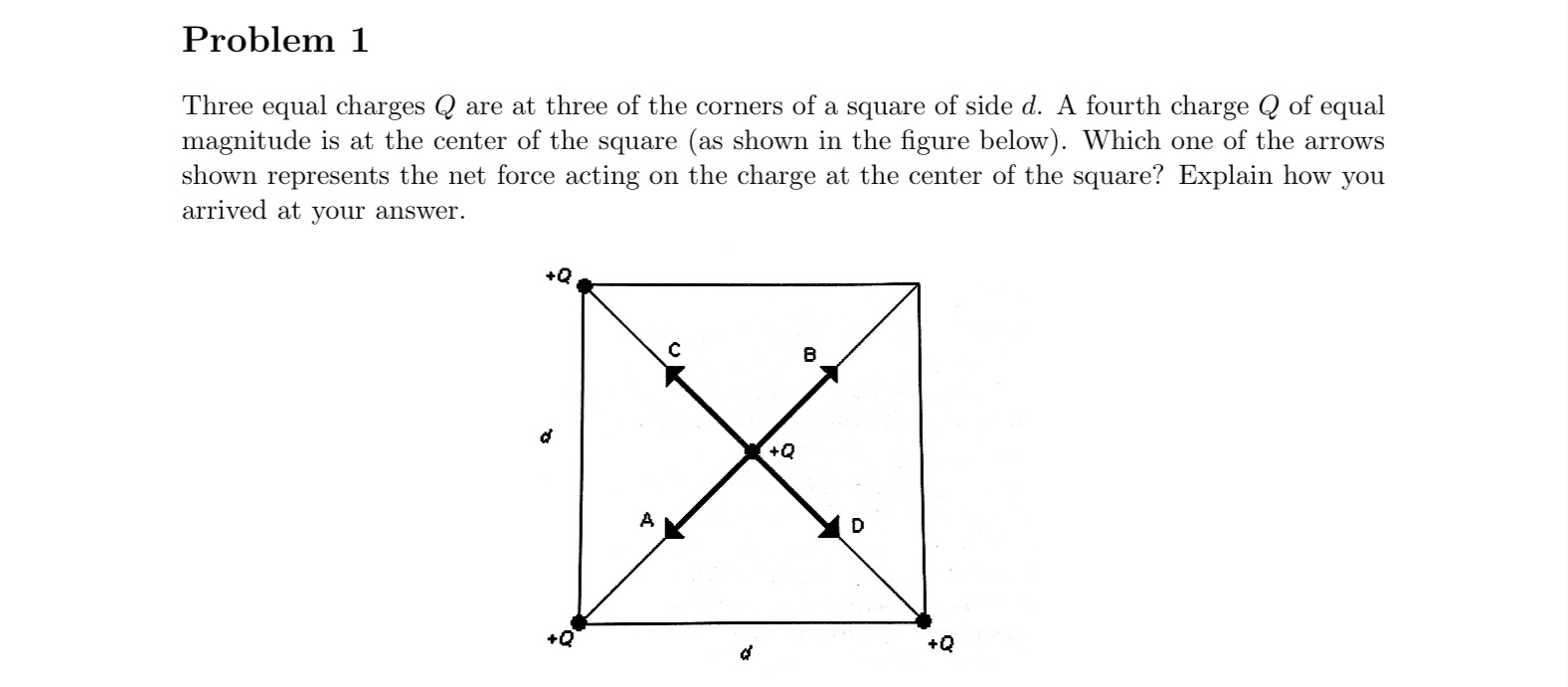 Problem 1

Three equal charges $Q$ are at three of the corners of a square of side $d$. A fourth charge $Q$ of equal magnitude is at the center of the square (as shown in the figure below). Which one of the arrows shown represents the net force acting on the charge at the center of the square? Explain how you arrived at your answer.

+Q

C

B

d

+Q

A

D

+Q

d

+Q